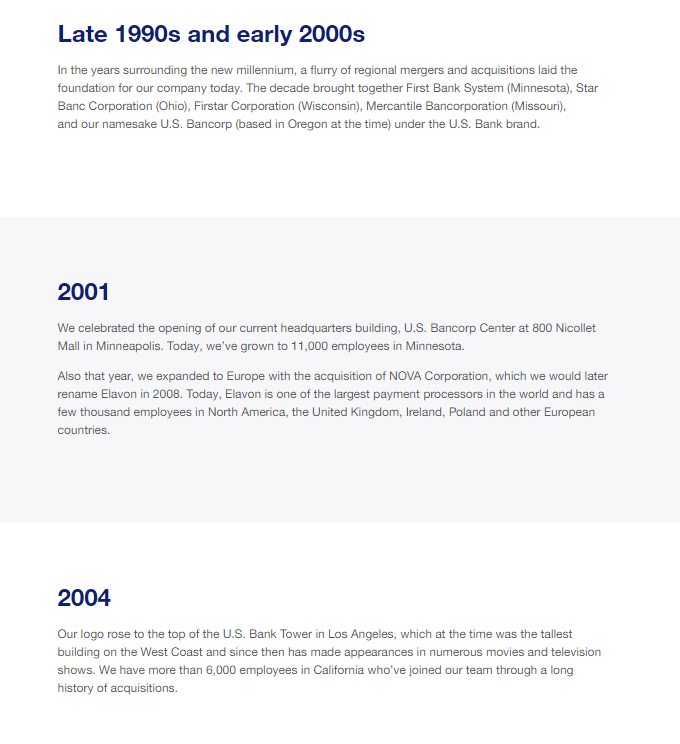 Late 1990s and early 2000s

In the years surrounding the new millennium, a flurry of regional mergers and acquisitions laid the foundation for our company today. The decade brought together First Bank System (Minnesota), Star Banc Corporation (Ohio), Firstar Corporation (Wisconsin), Mercantile Bancorporation (Missouri), and our namesake U.S. Bancorp (based in Oregon at the time) under the U.S. Bank brand.

2001

We celebrated the opening of our current headquarters building, U.S. Bancorp Center at 800 Nicollet Mall in Minneapolis. Today, we've grown to 11,000 employees in Minnesota.

Also that year, we expanded to Europe with the acquisition of NOVA Corporation, which we would later rename Elavon in 2008. Today, Elavon is one of the largest payment processors in the world and has a few thousand employees in North America, the United Kingdom, Ireland, Poland and other European countries.

2004

Our logo rose to the top of the U.S. Bank Tower in Los Angeles, which at the time was the tallest building on the West Coast and since then has made appearances in numerous movies and television shows. We have more than 6,000 employees in California who've joined our team through a long history of acquisitions.